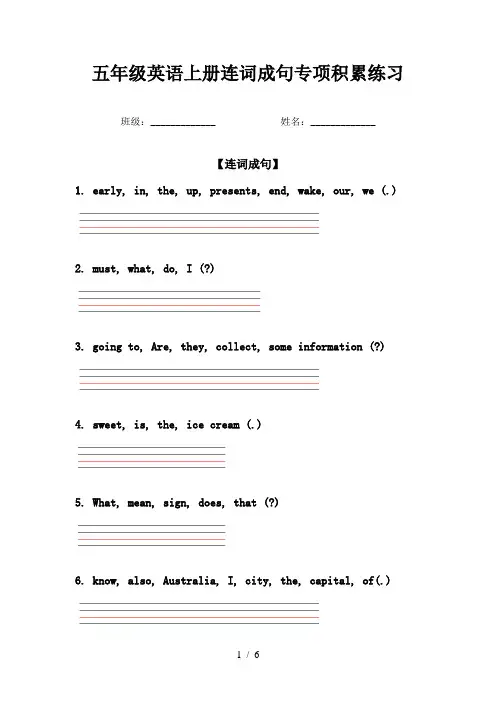 五年级英语上册连词成句专项积累练习

班级：____________　　姓名：____________

【连词成句】

1. early, in, the, up, presents, end, wake, our, we (.)

2. must, what, do, I (?)

3. going to, Are, they, collect, some information (?)

4. sweet, is, the, ice cream (.)

5. What, mean, sign, does, that (?)

6. know, also, Australia, I, city, the, capital, of(.)

1 / 6